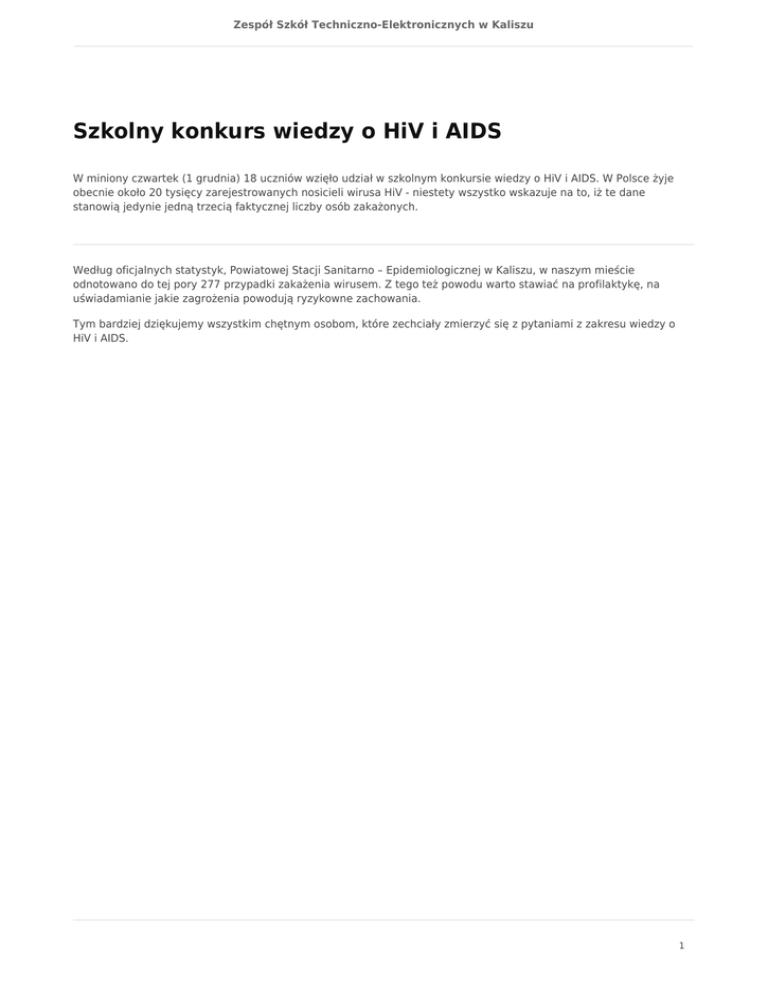 Zespół Szkół Techniczno-Elektronicznych w Kaliszu

Szkolny konkurs wiedzy o HiV i AIDS

W miniony czwartek (1 grudnia) 18 uczniów wzięło udział w szkolnym konkursie wiedzy o HiV i AIDS. W Polsce żyje obecnie około 20 tysięcy zarejestrowanych nosicieli wirusa HiV - niestety wszystko wskazuje na to, iż te dane stanowią jedynie jedną trzecią faktycznej liczby osób zakażonych.

Według oficjalnych statystyk, Powiatowej Stacji Sanitarno – Epidemiologicznej w Kaliszu, w naszym mieście odnotowano do tej pory 277 przypadki zakażenia wirusem. Z tego też powodu warto stawiać na profilaktykę, na uświadamianie jakie zagrożenia powodują ryzykowne zachowania.

Tym bardziej dziękujemy wszystkim chętnym osobom, które zechciały zmierzyć się z pytaniami z zakresu wiedzy o HiV i AIDS.

1